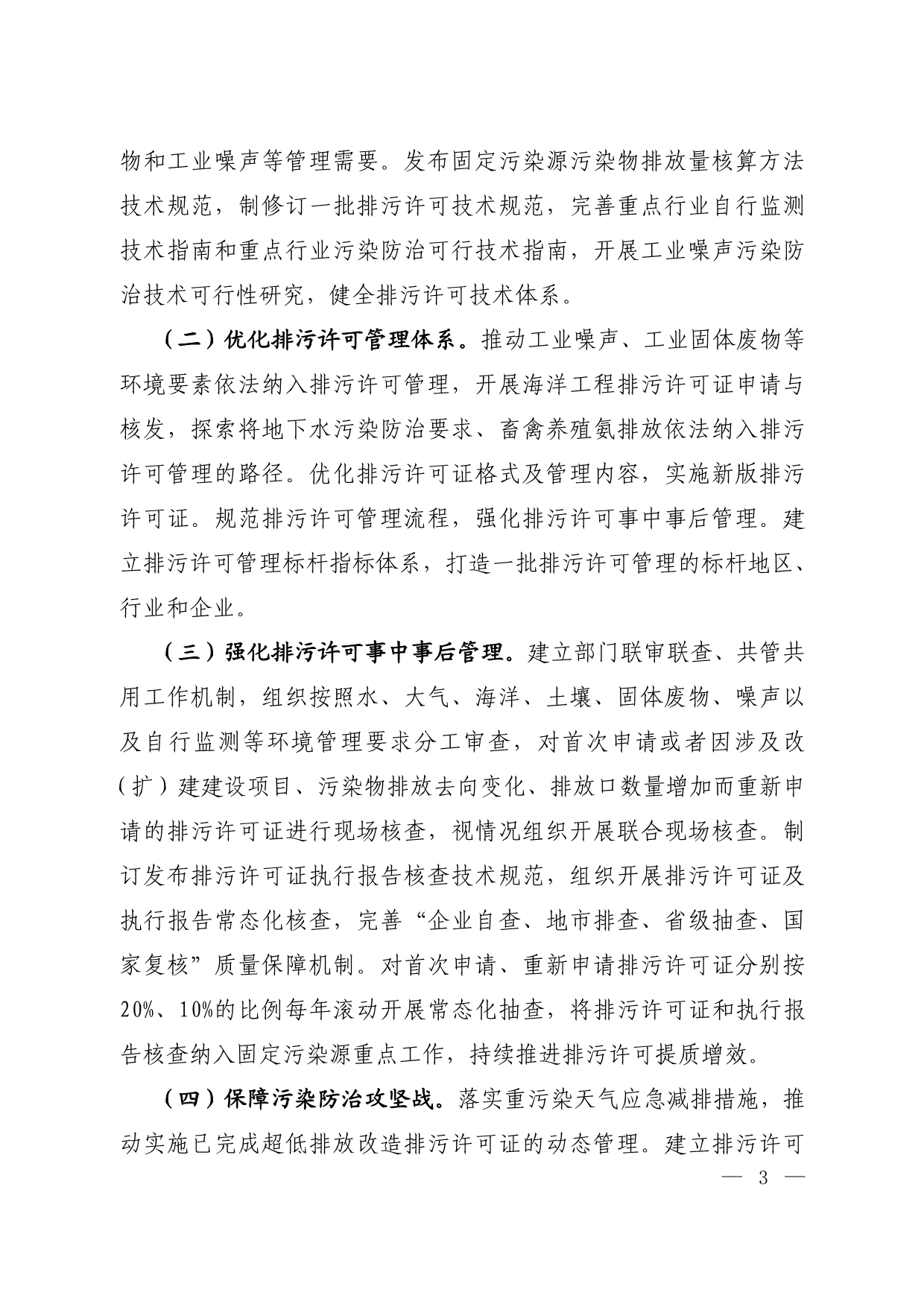 物和工业噪声等管理需要。发布固定污染源污染物排放量核算方法技术规范，制修订一批排污许可技术规范，完善重点行业自行监测技术指南和重点行业污染防治可行技术指南，开展工业噪声污染防治技术可行性研究，健全排污许可技术体系。

（二）优化排污许可管理体系。推动工业噪声、工业固体废物等环境要素依法纳入排污许可管理，开展海洋工程排污许可证申请与核发，探索将地下水污染防治要求、畜禽养殖氨排放依法纳入排污许可管理的路径。优化排污许可证格式及管理内容，实施新版排污许可证。规范排污许可管理流程，强化排污许可事中事后管理。建立排污许可管理标杆指标体系，打造一批排污许可管理的标杆地区、行业和企业。

（三）强化排污许可事中事后管理。建立部门联审联查、共管共用工作机制，组织按照水、大气、海洋、土壤、固体废物、噪声以及自行监测等环境管理要求分工审查，对首次申请或者因涉及改（扩）建建设项目、污染物排放去向变化、排放口数量增加而重新申请的排污许可证进行现场核查，视情况组织开展联合现场核查。制订发布排污许可证执行报告核查技术规范，组织开展排污许可证及执行报告常态化核查，完善“企业自查、地市排查、省级抽查、国家复核”质量保障机制。对首次申请、重新申请排污许可证分别按20%、10%的比例每年滚动开展常态化抽查，将排污许可证和执行报告核查纳入固定污染源重点工作，持续推进排污许可提质增效。

（四）保障污染防治攻坚战。落实重污染天气应急减排措施，推动实施已完成超低排放改造排污许可证的动态管理。建立排污许可

— 3 —